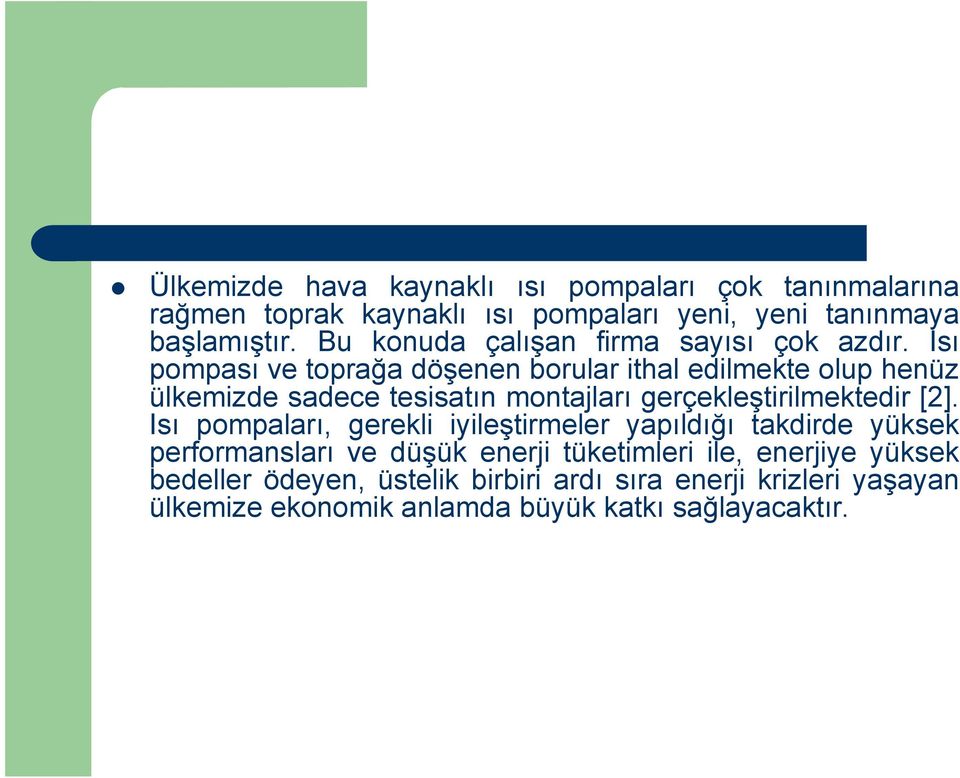 Ülkemizde hava kaynaklı ısı pompaları çok tanınmalarına rağmen toprak kaynaklı ısı pompaları yeni, yeni tanınmaya başlamıştır. Bu konuda çalışan firma sayısı çok azdır. Isı pompası ve toprağa döşenen borular ithal edilmekte olup henüz ülkemizde sadece tesisatın montajları gerçekleştirilmektedir [2]. Isı pompaları, gerekli iyileştirmeler yapıldığı takdirde yüksek performansları ve düşük enerji tüketimleri ile, enerjiye yüksek bedeller ödeyen, üstelik birbiri ardı sıra enerji krizleri yaşayan ülkemize ekonomik anlamda büyük katkı sağlayacaktır.